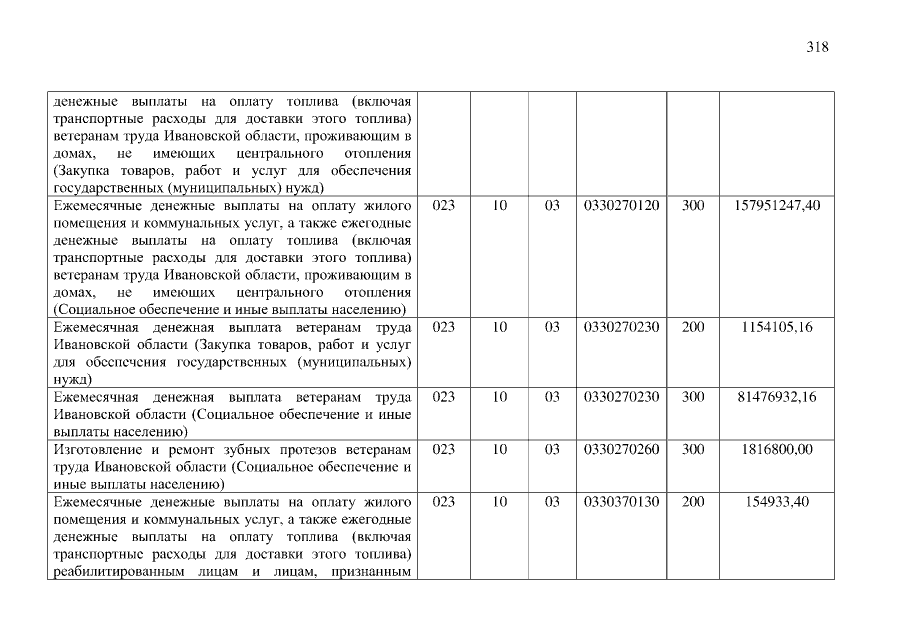 318

| | | | | | | |
|---|---|---|---|---|---|---|
| денежные выплаты на оплату топлива (включая транспортные расходы для доставки этого топлива) ветеранам труда Ивановской области, проживающим в домах, не имеющих центрального отопления (Закупка товаров, работ и услуг для обеспечения государственных (муниципальных) нужд) | | | | | | |
| Ежемесячные денежные выплаты на оплату жилого помещения и коммунальных услуг, а также ежегодные денежные выплаты на оплату топлива (включая транспортные расходы для доставки этого топлива) ветеранам труда Ивановской области, проживающим в домах, не имеющих центрального отопления (Социальное обеспечение и иные выплаты населению) | 023 | 10 | 03 | 0330270120 | 300 | 157951247,40 |
| Ежемесячная денежная выплата ветеранам труда Ивановской области (Закупка товаров, работ и услуг для обеспечения государственных (муниципальных) нужд) | 023 | 10 | 03 | 0330270230 | 200 | 1154105,16 |
| Ежемесячная денежная выплата ветеранам труда Ивановской области (Социальное обеспечение и иные выплаты населению) | 023 | 10 | 03 | 0330270230 | 300 | 81476932,16 |
| Изготовление и ремонт зубных протезов ветеранам труда Ивановской области (Социальное обеспечение и иные выплаты населению) | 023 | 10 | 03 | 0330270260 | 300 | 1816800,00 |
| Ежемесячные денежные выплаты на оплату жилого помещения и коммунальных услуг, а также ежегодные денежные выплаты на оплату топлива (включая транспортные расходы для доставки этого топлива) реабилитированным лицам и лицам, признанным | 023 | 10 | 03 | 0330370130 | 200 | 154933,40 |